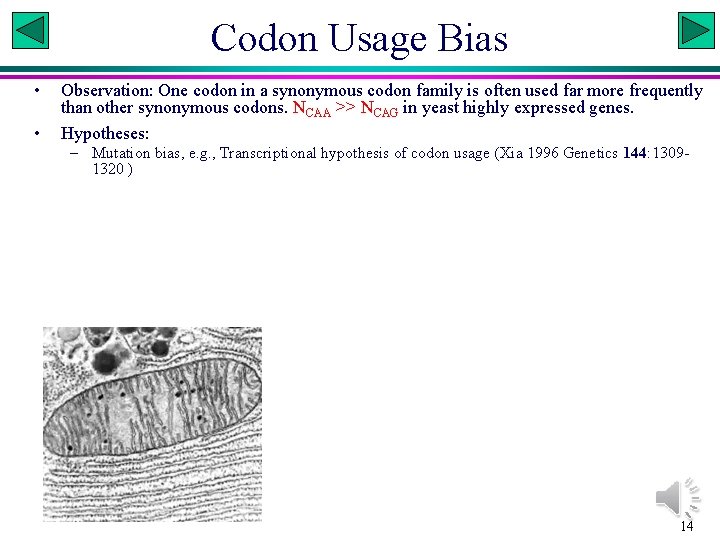 Codon Usage Bias

• Observation: One codon in a synonymous codon family is often used far more frequently than other synonymous codons. $N_{CAA} >> N_{CAG}$ in yeast highly expressed genes.

• Hypotheses:
- Mutation bias, e.g., Transcriptional hypothesis of codon usage (Xia 1996 Genetics 144: 1309-1320 )

14